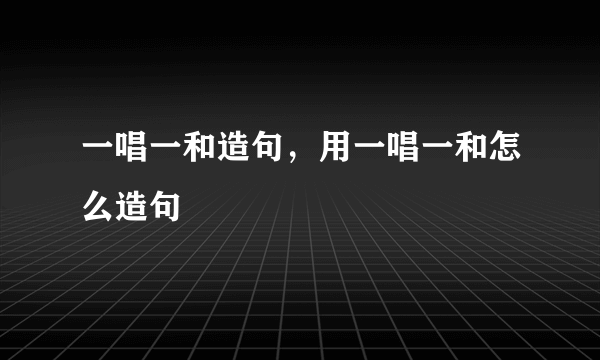 一唱一和造句，用一唱一和怎么造句